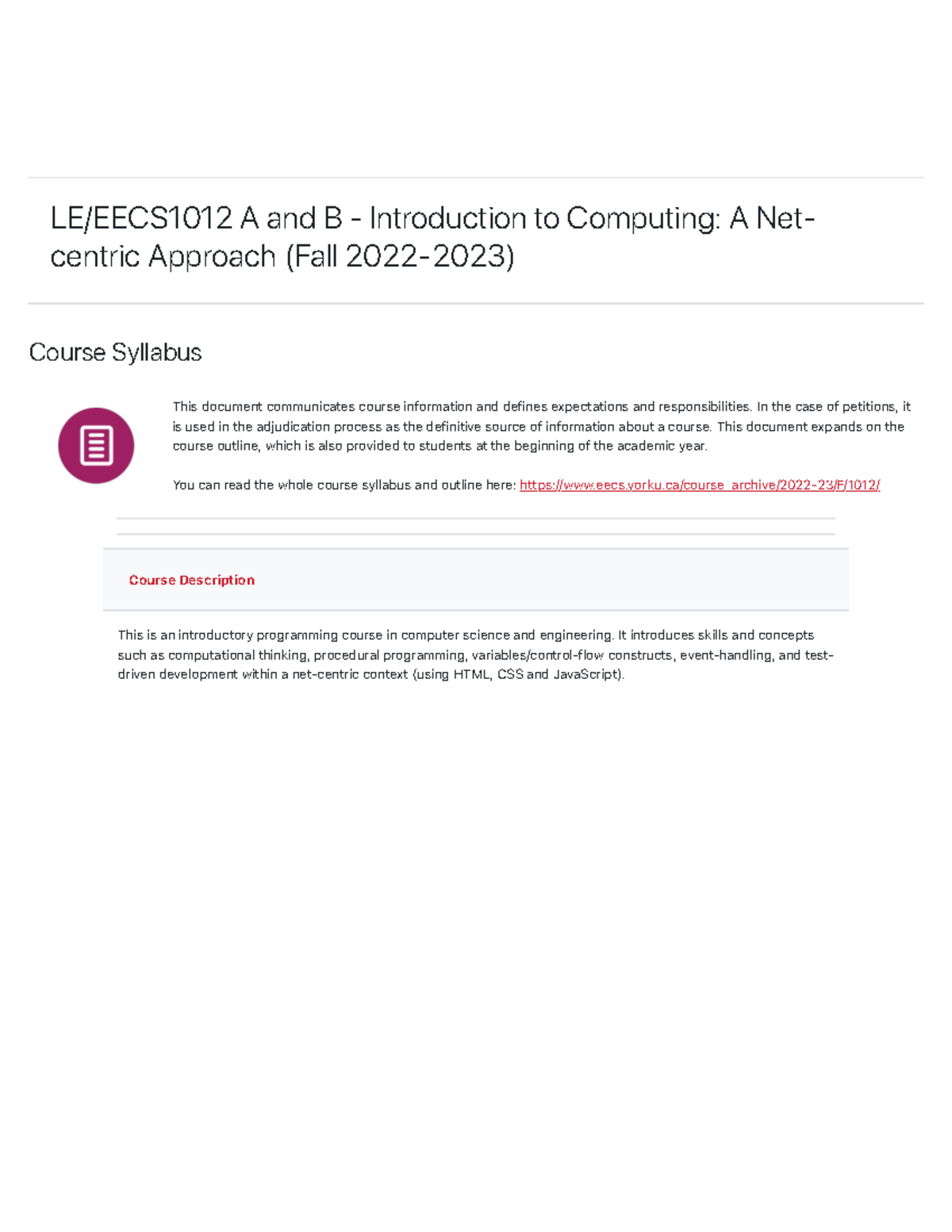 LE/EECS1012 A and B - Introduction to Computing: A Net-centric Approach (Fall 2022-2023)

Course Syllabus

This document communicates course information and defines expectations and responsibilities. In the case of petitions, it is used in the adjudication process as the definitive source of information about a course. This document expands on the course outline, which is also provided to students at the beginning of the academic year.

You can read the whole course syllabus and outline here: https://www.eecs.yorku.ca/course_archive/2022-23/F/1012/

Course Description

This is an introductory programming course in computer science and engineering. It introduces skills and concepts such as computational thinking, procedural programming, variables/control-flow constructs, event-handling, and test-driven development within a net-centric context (using HTML, CSS and JavaScript).